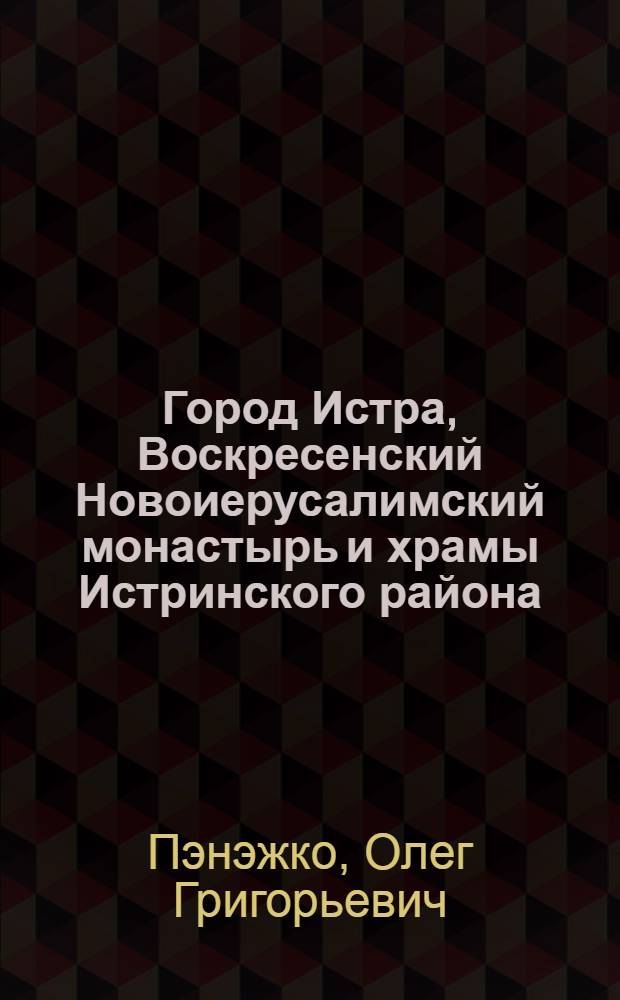 Город Истра, Воскресенский Новоиерусалимский монастырь и храмы Истринского района

Пэнэжко, Олег Григорьевич